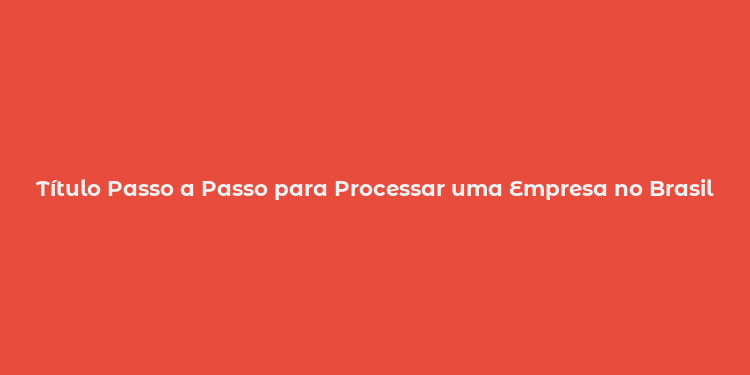 Título Passo a Passo para Processar uma Empresa no Brasil